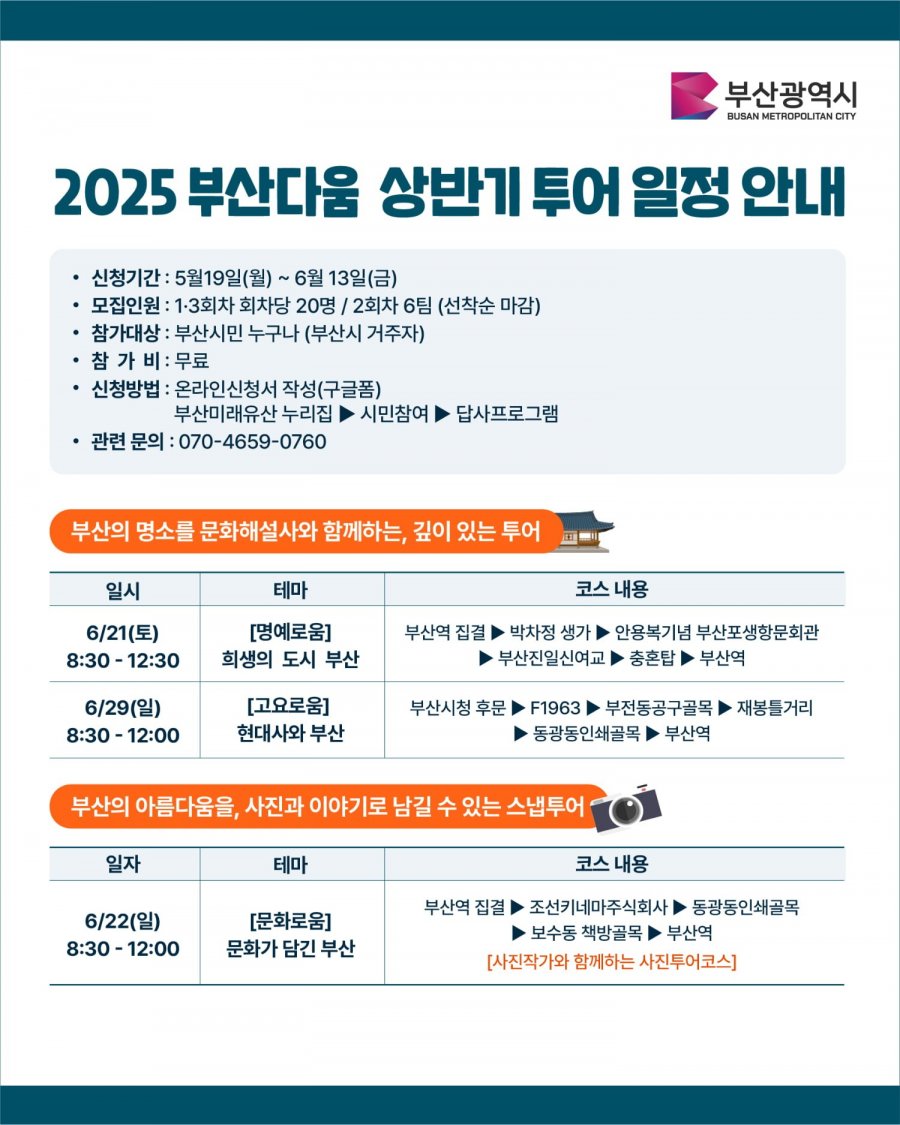 부산광역시
BUSAN METROPOLITAN CITY

2025 부산다움 상반기 투어 일정 안내

• 신청기간 : 5월19일(월) ~ 6월 13일(금)
• 모집인원 : 1·3회차 회차당 20명 / 2회차 6팀 (선착순 마감)
• 참가대상 : 부산시민 누구나 (부산시 거주자)
• 참 가 비 : 무료
• 신청방법 : 온라인신청서 작성(구글폼)
부산미래유산 누리집 ▶ 시민참여 ▶ 답사프로그램
• 관련 문의 : 070-4659-0760

부산의 명소를 문화해설사와 함께하는, 깊이 있는 투어

| 일시 | 테마 | 코스 내용 |
|---|---|---|
| 6/21(토) 8:30 - 12:30 | [명예로움] 희생의 도시 부산 | 부산역 집결 ▶ 박차정 생가 ▶ 안용복기념 부산포생항문회관 ▶ 부산진일신여교 ▶ 충혼탑 ▶ 부산역 |
| 6/29(일) 8:30 - 12:00 | [고요로움] 현대사와 부산 | 부산시청 후문 ▶ F1963 ▶ 부전동공구골목 ▶ 재봉틀거리 ▶ 동광동인쇄골목 ▶ 부산역 |

부산의 아름다움을, 사진과 이야기로 남길 수 있는 스냅투어

| 일자 | 테마 | 코스 내용 |
|---|---|---|
| 6/22(일) 8:30 - 12:00 | [문화로움] 문화가 담긴 부산 | 부산역 집결 ▶ 조선키네마주식회사 ▶ 동광동인쇄골목 ▶ 보수동 책방골목 ▶ 부산역 [사진작가와 함께하는 사진투어코스] |